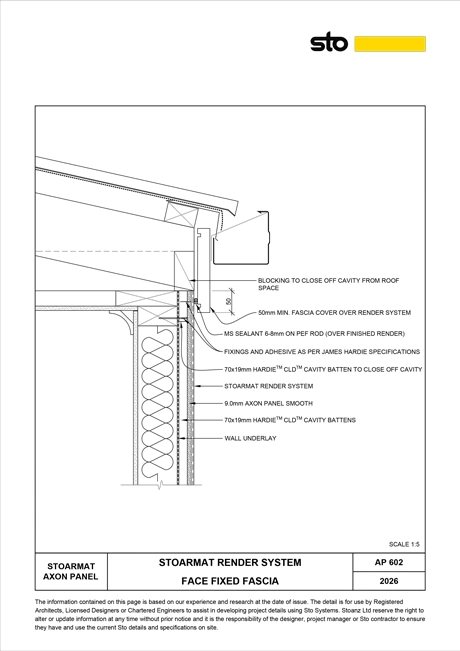 sto

BLOCKING TO CLOSE OFF CAVITY FROM ROOF SPACE

50

50mm MIN. FASCIA COVER OVER RENDER SYSTEM

MS SEALANT 6-8mm ON PEF ROD (OVER FINISHED RENDER)

FIXINGS AND ADHESIVE AS PER JAMES HARDIE SPECIFICATIONS

70x19mm HARDIE$^{TM}$ CLD$^{TM}$ CAVITY BATTEN TO CLOSE OFF CAVITY

STOARMAT RENDER SYSTEM

9.0mm AXON PANEL SMOOTH

70x19mm HARDIE$^{TM}$ CLD$^{TM}$ CAVITY BATTENS

WALL UNDERLAY

SCALE 1:5

| STOARMAT AXON PANEL | STOARMAT RENDER SYSTEM | AP 602 |
|---|---|---|
| | FACE FIXED FASCIA | 2026 |

The information contained on this page is based on our experience and research at the date of issue. The detail is for use by Registered Architects, Licensed Designers or Chartered Engineers to assist in developing project details using Sto Systems. Stoanz Ltd reserve the right to alter or update information at any time without prior notice and it is the responsibility of the designer, project manager or Sto contractor to ensure they have and use the current Sto details and specifications on site.